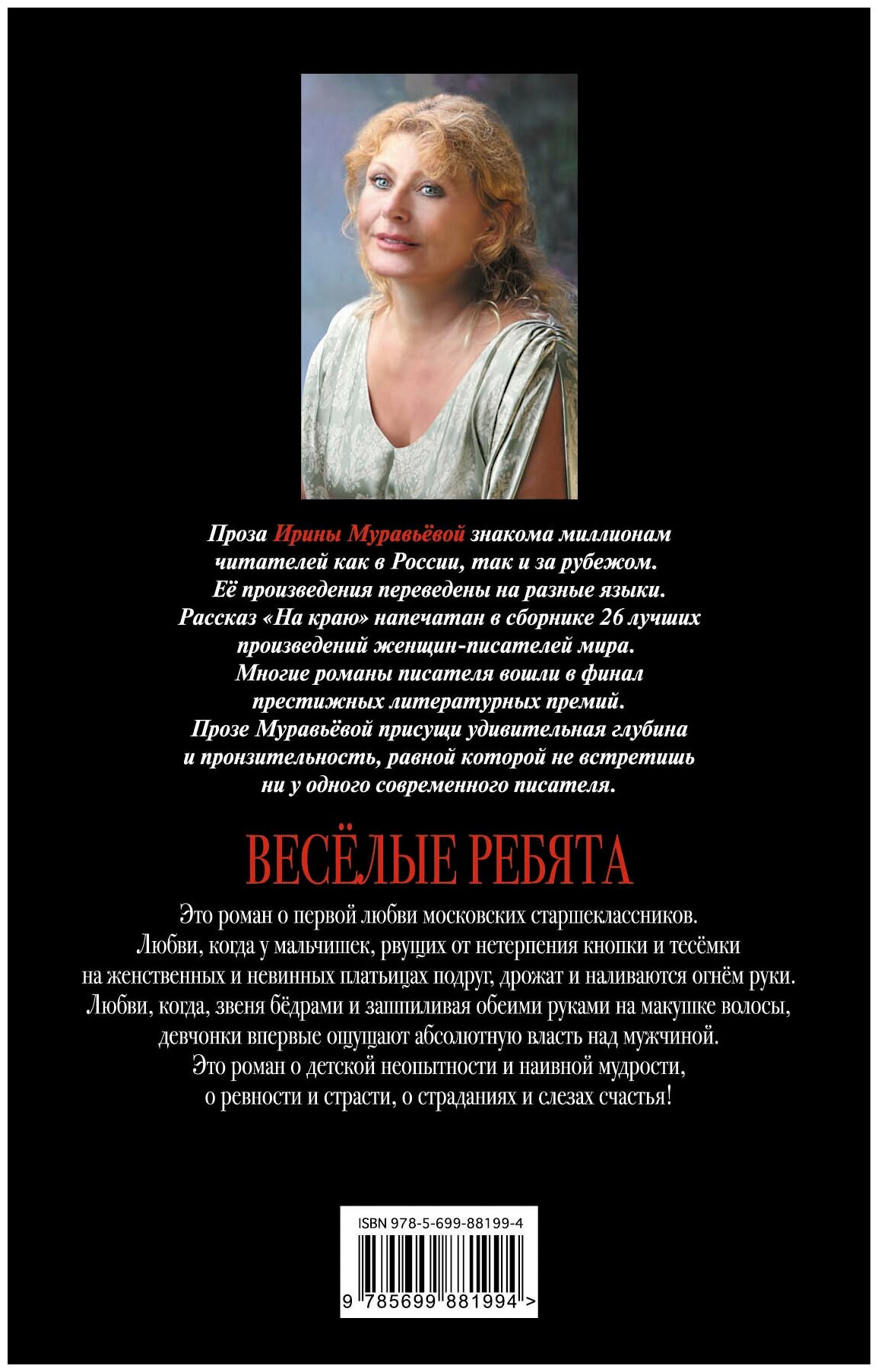 Проза Ирины Муравьёвой знакома миллионам читателей как в России, так и за рубежом. Её произведения переведены на разные языки. Рассказ «На краю» напечатан в сборнике 26 лучших произведений женщин-писателей мира. Многие романы писателя вошли в финал престижных литературных премий. Прозе Муравьёвой присущи удивительная глубина и пронзительность, равной которой не встретишь ни у одного современного писателя.

ВЕСЁЛЫЕ РЕБЯТА

Это роман о первой любви московских старшеклассников. Любви, когда у мальчишек, рвущих от нетерпения кнопки и тесёмки на женственных и невинных платьицах подруг, дрожат и наливаются огнём руки. Любви, когда, звеня бёдрами и зашпиливая обеими руками на макушке волосы, девчонки впервые ощущают абсолютную власть над мужчиной. Это роман о детской неопытности и наивной мудрости, о ревности и страсти, о страданиях и слезах счастья!

ISBN 978-5-699-88199-4

9 785699 881994 >